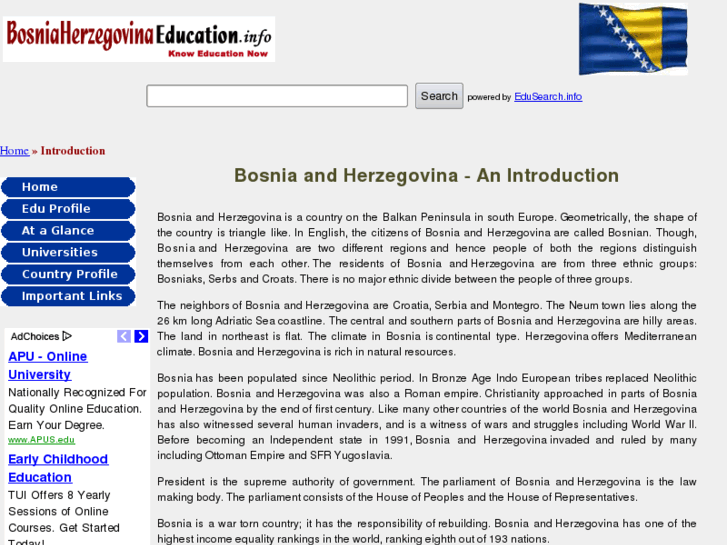 BosniaHerzegovinaEducation.info
Know Education Now

Search powered by EduSearch.info

Home » Introduction

Home
Edu Profile
At a Glance
Universities
Country Profile
Important Links

AdChoices

APU - Online University
Nationally Recognized For Quality Online Education. Earn Your Degree.
www.APUS.edu

Early Childhood Education
TUI Offers 8 Yearly Sessions of Online Courses. Get Started Today!

Bosnia and Herzegovina - An Introduction

Bosnia and Herzegovina is a country on the Balkan Peninsula in south Europe. Geometrically, the shape of the country is triangle like. In English, the citizens of Bosnia and Herzegovina are called Bosnian. Though, Bosnia and Herzegovina are two different regions and hence people of both the regions distinguish themselves from each other. The residents of Bosnia and Herzegovina are from three ethnic groups: Bosniaks, Serbs and Croats. There is no major ethnic divide between the people of three groups.

The neighbors of Bosnia and Herzegovina are Croatia, Serbia and Montegro. The Neum town lies along the 26 km long Adriatic Sea coastline. The central and southern parts of Bosnia and Herzegovina are hilly areas. The land in northeast is flat. The climate in Bosnia is continental type. Herzegovina offers Mediterranean climate. Bosnia and Herzegovina is rich in natural resources.

Bosnia has been populated since Neolithic period. In Bronze Age Indo European tribes replaced Neolithic population. Bosnia and Herzegovina was also a Roman empire. Christianity approached in parts of Bosnia and Herzegovina by the end of first century. Like many other countries of the world Bosnia and Herzegovina has also witnessed several human invaders, and is a witness of wars and struggles including World War II. Before becoming an Independent state in 1991, Bosnia and Herzegovina invaded and ruled by many including Ottoman Empire and SFR Yugoslavia.

President is the supreme authority of government. The parliament of Bosnia and Herzegovina is the law making body. The parliament consists of the House of Peoples and the House of Representatives.

Bosnia is a war torn country; it has the responsibility of rebuilding. Bosnia and Herzegovina has one of the highest income equality rankings in the world, ranking eighth out of 193 nations.